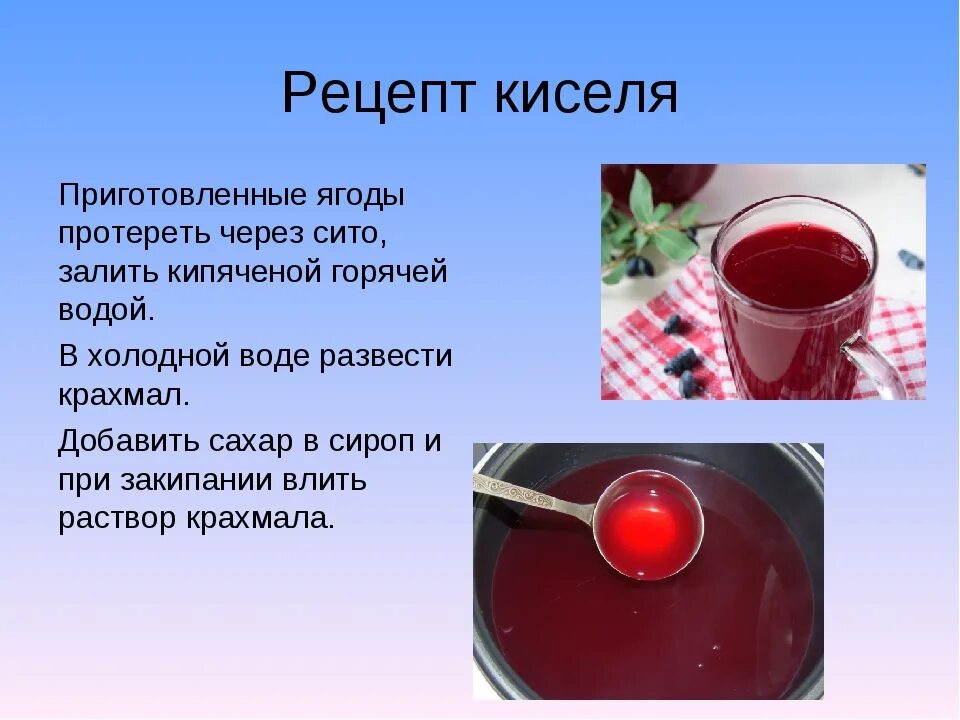 Рецепт киселя

Приготовленные ягоды протереть через сито, залить кипяченой горячей водой.

В холодной воде развести крахмал.

Добавить сахар в сироп и при закипании влить раствор крахмала.